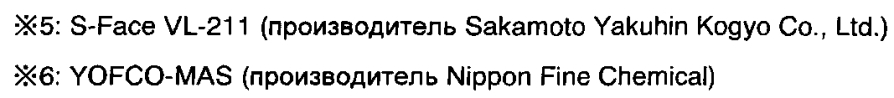 ※5: S-Face VL-211 (производитель Sakamoto Yakuhin Kogyo Co., Ltd.)

※6: YOFCO-MAS (производитель Nippon Fine Chemical)